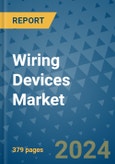 REPORT

Wiring Devices Market

379 pages

2024